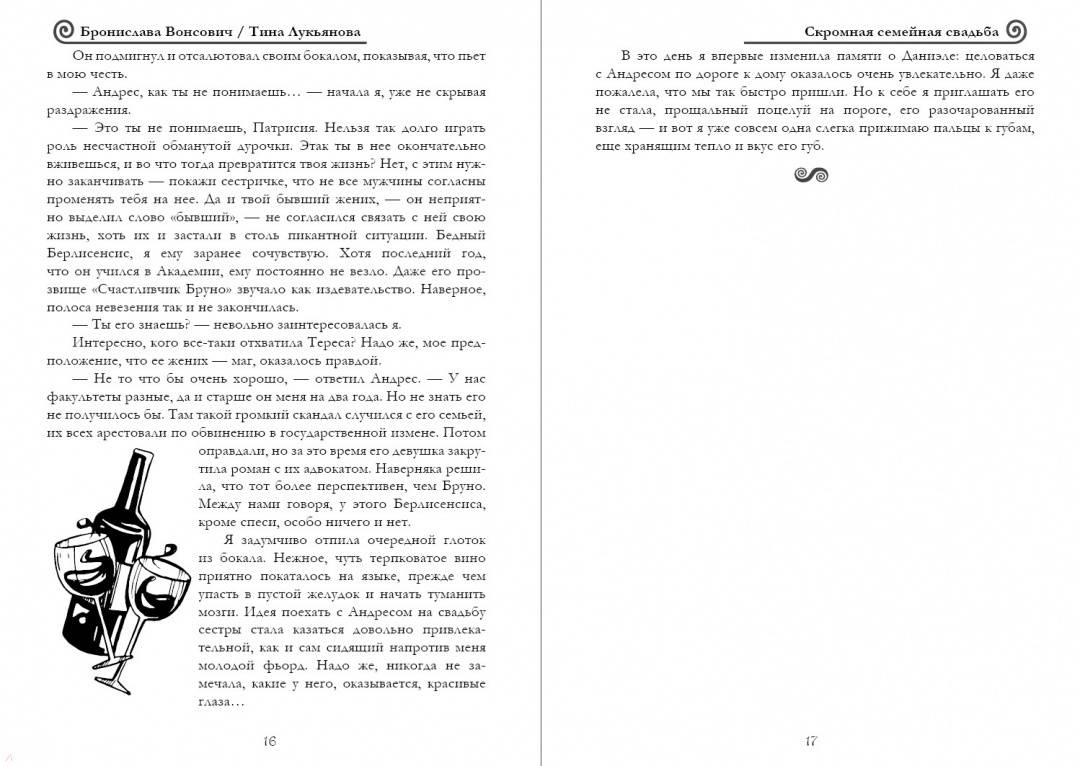 Бронислава Вонсович / Тина Лукьянова

Он подмигнул и отсалютовал своим бокалом, показывая, что пьет в мою честь.

— Андрес, как ты не понимаешь… — начала я, уже не скрывая раздражения.

— Это ты не понимаешь, Патрисия. Нельзя так долго играть роль несчастной обманутой дурочки. Этак ты в нее окончательно вживешься, и во что тогда превратится твоя жизнь? Нет, с этим нужно заканчивать — покажи сестричке, что не все мужчины согласны променять тебя на нее. Да и твой бывший жених, — он неприятно выделил слово «бывший», — не согласился связать с ней свою жизнь, хоть их и застали в столь пикантной ситуации. Бедный Берлисенсис, я ему заранее сочувствую. Хотя последний год, что он учился в Академии, ему постоянно не везло. Даже его прозвище «Счастливчик Бруно» звучало как издевательство. Наверное, полоса невезения так и не закончилась.

— Ты его знаешь? — невольно заинтересовалась я.

Интересно, кого все-таки отхватила Тереса? Надо же, мое предположение, что ее жених — маг, оказалось правдой.

— Не то что бы очень хорошо, — ответил Андрес. — У нас факультеты разные, да и старше он меня на два года. Но не знать его не получилось бы. Там такой громкий скандал случился с его семьей, их всех арестовали по обвинению в государственной измене. Потом оправдали, но за это время его девушка закрутила роман с их адвокатом. Наверняка решила, что тот более перспективен, чем Бруно. Между нами говоря, у этого Берлисенсиса, кроме спеси, особо ничего и нет.

Я задумчиво отпила очередной глоток из бокала. Нежное, чуть терпковатое вино приятно покаталось на языке, прежде чем упасть в пустой желудок и начать туманить мозги. Идея поехать с Андресом на свадьбу сестры стала казаться довольно привлекательной, как и сам сидящий напротив меня молодой фьорд. Надо же, никогда не замечала, какие у него, оказывается, красивые глаза…

16

Скромная семейная свадьба

В это день я впервые изменила памяти о Даниэле: целоваться с Андресом по дороге к дому оказалось очень увлекательно. Я даже пожалела, что мы так быстро пришли. Но к себе я приглашать его не стала, прощальный поцелуй на пороге, его разочарованный взгляд — и вот я уже совсем одна слегка прижимаю пальцы к губам, еще хранящим тепло и вкус его губ.

17